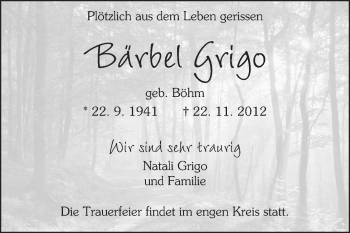 Plötzlich aus dem Leben gerissen

Bärbel Grigo

geb. Böhm

* 22. 9. 1941 † 22. 11. 2012

Wir sind sehr traurig

Natali Grigo
und Familie

Die Trauerfeier findet im engen Kreis statt.